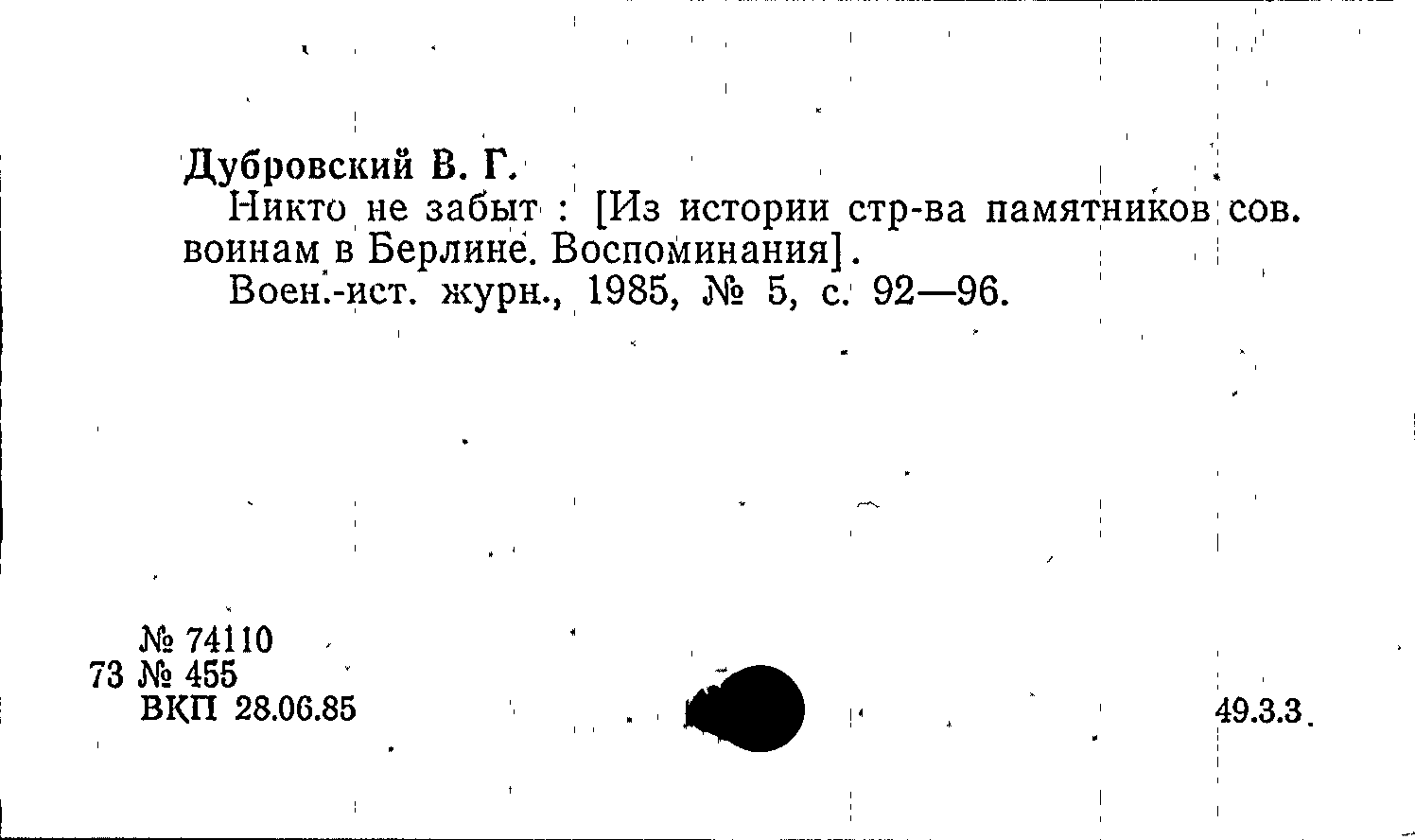 Дубровский В. Г.

Никто не забыт : [Из истории стр-ва памятников сов. воинам в Берлине. Воспоминания].

Воен.-ист. журн., 1985, № 5, с. 92—96.

№ 74110
73 № 455
ВКП 28.06.85

49.3.3